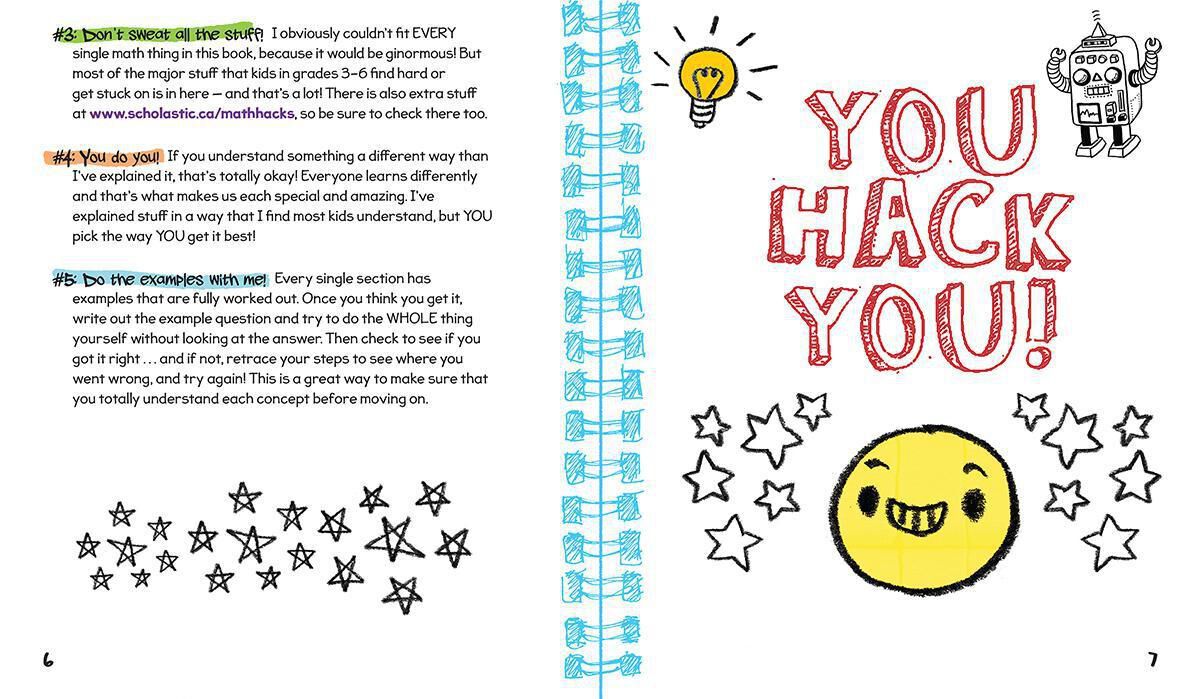 #3: Don't sweat all the stuff! I obviously couldn't fit EVERY single math thing in this book, because it would be ginormous! But most of the major stuff that kids in grades 3–6 find hard or get stuck on is in here — and that's a lot! There is also extra stuff at www.scholastic.ca/mathhacks, so be sure to check there too.

#4: You do you! If you understand something a different way than I've explained it, that's totally okay! Everyone learns differently and that's what makes us each special and amazing. I've explained stuff in a way that I find most kids understand, but YOU pick the way YOU get it best!

#5: Do the examples with me! Every single section has examples that are fully worked out. Once you think you get it, write out the example question and try to do the WHOLE thing yourself without looking at the answer. Then check to see if you got it right . . . and if not, retrace your steps to see where you went wrong, and try again! This is a great way to make sure that you totally understand each concept before moving on.

6

YOU HACK YOU!

7